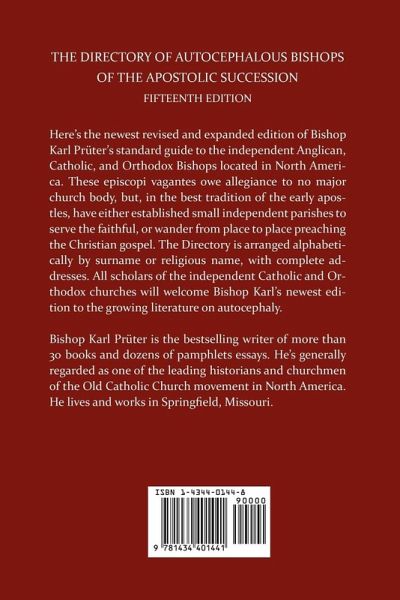 THE DIRECTORY OF AUTOCEPHALOUS BISHOPS OF THE APOSTOLIC SUCCESSION
FIFTEENTH EDITION

Here's the newest revised and expanded edition of Bishop Karl Prüter's standard guide to the independent Anglican, Catholic, and Orthodox Bishops located in North America. These episcopi vagantes owe allegiance to no major church body, but, in the best tradition of the early apostles, have either established small independent parishes to serve the faithful, or wander from place to place preaching the Christian gospel. The Directory is arranged alphabetically by surname or religious name, with complete addresses. All scholars of the independent Catholic and Orthodox churches will welcome Bishop Karl's newest edition to the growing literature on autocephaly.

Bishop Karl Prüter is the bestselling writer of more than 30 books and dozens of pamphlets essays. He's generally regarded as one of the leading historians and churchmen of the Old Catholic Church movement in North America. He lives and works in Springfield, Missouri.

ISBN 1-4344-0144-6
90000
9 781434 401441